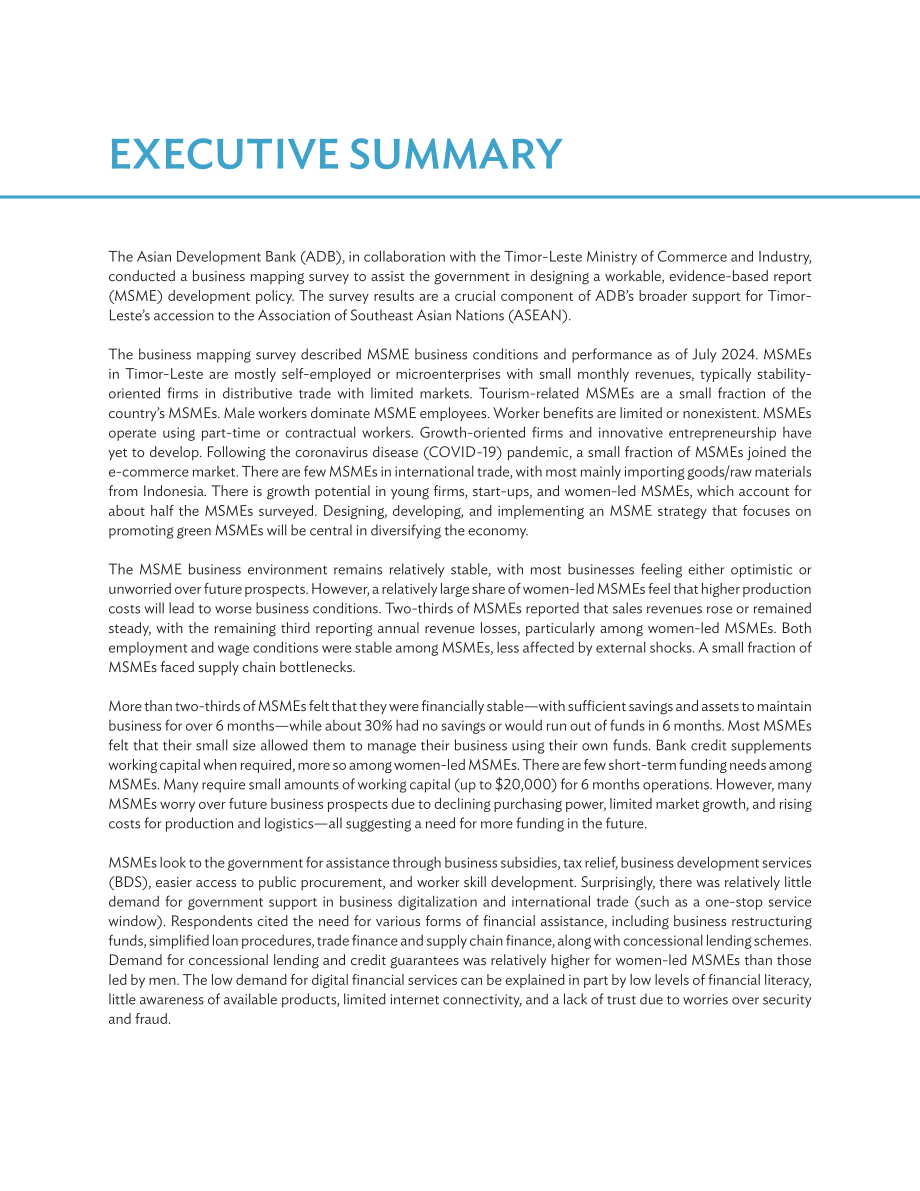 EXECUTIVE SUMMARY

The Asian Development Bank (ADB), in collaboration with the Timor-Leste Ministry of Commerce and Industry, conducted a business mapping survey to assist the government in designing a workable, evidence-based report (MSME) development policy. The survey results are a crucial component of ADB's broader support for Timor-Leste's accession to the Association of Southeast Asian Nations (ASEAN).

The business mapping survey described MSME business conditions and performance as of July 2024. MSMEs in Timor-Leste are mostly self-employed or microenterprises with small monthly revenues, typically stability-oriented firms in distributive trade with limited markets. Tourism-related MSMEs are a small fraction of the country's MSMEs. Male workers dominate MSME employees. Worker benefits are limited or nonexistent. MSMEs operate using part-time or contractual workers. Growth-oriented firms and innovative entrepreneurship have yet to develop. Following the coronavirus disease (COVID-19) pandemic, a small fraction of MSMEs joined the e-commerce market. There are few MSMEs in international trade, with most mainly importing goods/raw materials from Indonesia. There is growth potential in young firms, start-ups, and women-led MSMEs, which account for about half the MSMEs surveyed. Designing, developing, and implementing an MSME strategy that focuses on promoting green MSMEs will be central in diversifying the economy.

The MSME business environment remains relatively stable, with most businesses feeling either optimistic or unworried over future prospects. However, a relatively large share of women-led MSMEs feel that higher production costs will lead to worse business conditions. Two-thirds of MSMEs reported that sales revenues rose or remained steady, with the remaining third reporting annual revenue losses, particularly among women-led MSMEs. Both employment and wage conditions were stable among MSMEs, less affected by external shocks. A small fraction of MSMEs faced supply chain bottlenecks.

More than two-thirds of MSMEs felt that they were financially stable—with sufficient savings and assets to maintain business for over 6 months—while about 30% had no savings or would run out of funds in 6 months. Most MSMEs felt that their small size allowed them to manage their business using their own funds. Bank credit supplements working capital when required, more so among women-led MSMEs. There are few short-term funding needs among MSMEs. Many require small amounts of working capital (up to $20,000) for 6 months operations. However, many MSMEs worry over future business prospects due to declining purchasing power, limited market growth, and rising costs for production and logistics—all suggesting a need for more funding in the future.

MSMEs look to the government for assistance through business subsidies, tax relief, business development services (BDS), easier access to public procurement, and worker skill development. Surprisingly, there was relatively little demand for government support in business digitalization and international trade (such as a one-stop service window). Respondents cited the need for various forms of financial assistance, including business restructuring funds, simplified loan procedures, trade finance and supply chain finance, along with concessional lending schemes. Demand for concessional lending and credit guarantees was relatively higher for women-led MSMEs than those led by men. The low demand for digital financial services can be explained in part by low levels of financial literacy, little awareness of available products, limited internet connectivity, and a lack of trust due to worries over security and fraud.